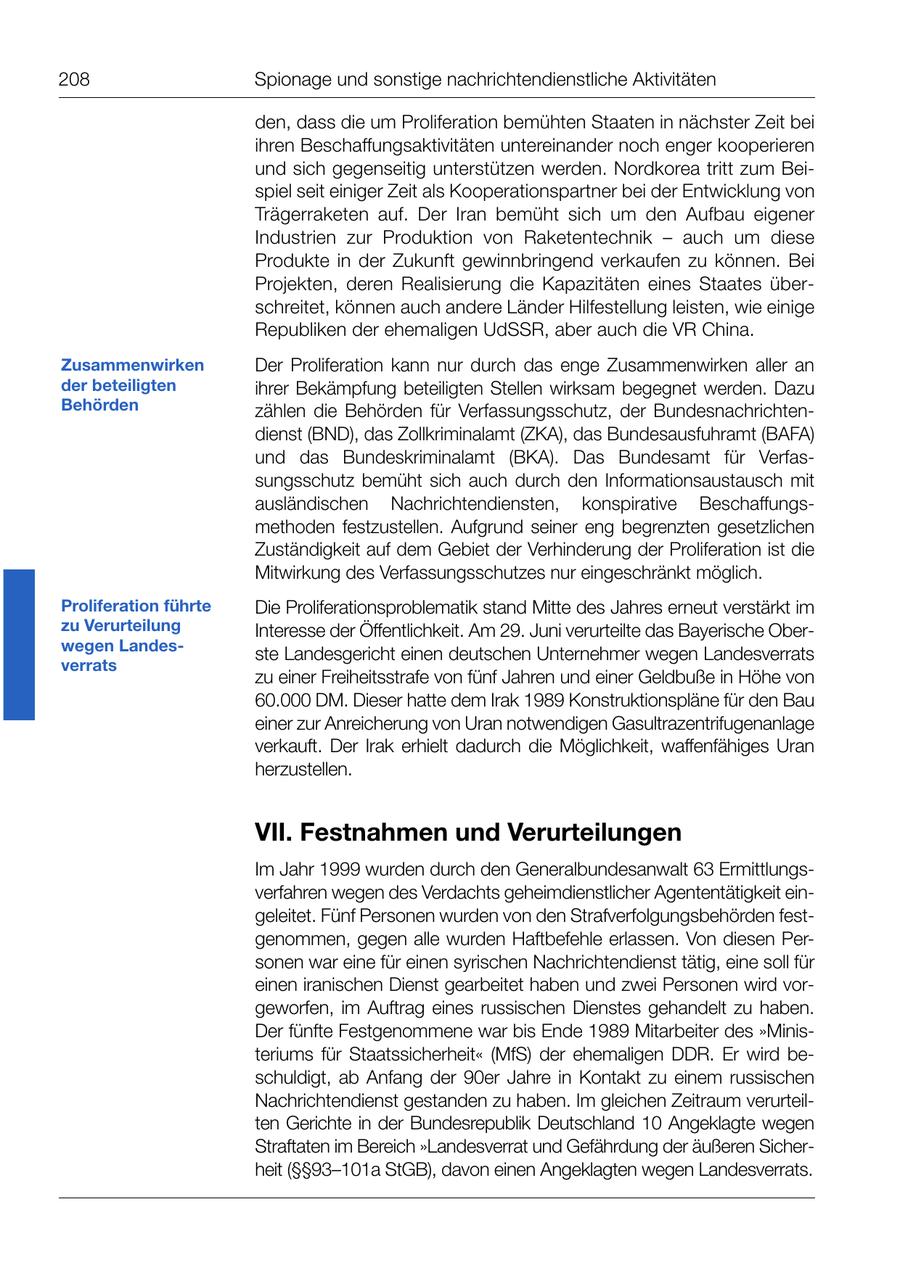 208 Spionage und sonstige nachrichtendienstliche Aktivitäten

den, dass die um Proliferation bemühten Staaten in nächster Zeit bei ihren Beschaffungsaktivitäten untereinander noch enger kooperieren und sich gegenseitig unterstützen werden. Nordkorea tritt zum Beispiel seit einiger Zeit als Kooperationspartner bei der Entwicklung von Trägerraketen auf. Der Iran bemüht sich um den Aufbau eigener Industrien zur Produktion von Raketentechnik – auch um diese Produkte in der Zukunft gewinnbringend verkaufen zu können. Bei Projekten, deren Realisierung die Kapazitäten eines Staates überschreitet, können auch andere Länder Hilfestellung leisten, wie einige Republiken der ehemaligen UdSSR, aber auch die VR China.

Zusammenwirken der beteiligten Behörden

Der Proliferation kann nur durch das enge Zusammenwirken aller an ihrer Bekämpfung beteiligten Stellen wirksam begegnet werden. Dazu zählen die Behörden für Verfassungsschutz, der Bundesnachrichtendienst (BND), das Zollkriminalamt (ZKA), das Bundesausfuhramt (BAFA) und das Bundeskriminalamt (BKA). Das Bundesamt für Verfassungsschutz bemüht sich auch durch den Informationsaustausch mit ausländischen Nachrichtendiensten, konspirative Beschaffungsmethoden festzustellen. Aufgrund seiner eng begrenzten gesetzlichen Zuständigkeit auf dem Gebiet der Verhinderung der Proliferation ist die Mitwirkung des Verfassungsschutzes nur eingeschränkt möglich.

Proliferation führte zu Verurteilung wegen Landesverrats

Die Proliferationsproblematik stand Mitte des Jahres erneut verstärkt im Interesse der Öffentlichkeit. Am 29. Juni verurteilte das Bayerische Oberste Landesgericht einen deutschen Unternehmer wegen Landesverrats zu einer Freiheitsstrafe von fünf Jahren und einer Geldbuße in Höhe von 60.000 DM. Dieser hatte dem Irak 1989 Konstruktionspläne für den Bau einer zur Anreicherung von Uran notwendigen Gasultrazentrifugenanlage verkauft. Der Irak erhielt dadurch die Möglichkeit, waffenfähiges Uran herzustellen.

VII. Festnahmen und Verurteilungen

Im Jahr 1999 wurden durch den Generalbundesanwalt 63 Ermittlungsverfahren wegen des Verdachts geheimdienstlicher Agententätigkeit eingeleitet. Fünf Personen wurden von den Strafverfolgungsbehörden festgenommen, gegen alle wurden Haftbefehle erlassen. Von diesen Personen war eine für einen syrischen Nachrichtendienst tätig, eine soll für einen iranischen Dienst gearbeitet haben und zwei Personen wird vorgeworfen, im Auftrag eines russischen Dienstes gehandelt zu haben. Der fünfte Festgenommene war bis Ende 1989 Mitarbeiter des »Ministeriums für Staatssicherheit« (MfS) der ehemaligen DDR. Er wird beschuldigt, ab Anfang der 90er Jahre in Kontakt zu einem russischen Nachrichtendienst gestanden zu haben. Im gleichen Zeitraum verurteilten Gerichte in der Bundesrepublik Deutschland 10 Angeklagte wegen Straftaten im Bereich »Landesverrat und Gefährdung der äußeren Sicherheit (§§93–101a StGB), davon einen Angeklagten wegen Landesverrats.